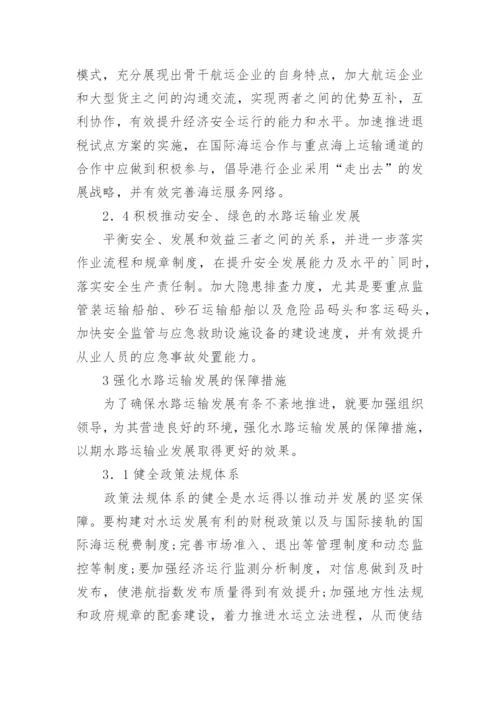 模式，充分展现出骨干航运企业的自身特点，加大航运企业和大型货主之间的沟通交流，实现两者之间的优势互补，互利协作，有效提升经济安全运行的能力和水平。加速推进退税试点方案的实施，在国际海运合作与重点海上运输通道的合作中应做到积极参与，倡导港行企业采用“走出去”的发展战略，并有效完善海运服务网络。

2．4积极推动安全、绿色的水路运输业发展

平衡安全、发展和效益三者之间的关系，并进一步落实作业流程和规章制度，在提升安全发展能力及水平的`同时，落实安全生产责任制。加大隐患排查力度，尤其是要重点监管装运输船舶、砂石运输船舶以及危险品码头和客运码头，加快安全监管与应急救助设施设备的建设速度，并有效提升从业人员的应急事故处置能力。

3强化水路运输发展的保障措施

为了确保水路运输发展有条不紊地推进，就要加强组织领导，为其营造良好的环境，强化水路运输发展的保障措施，以期水路运输业发展取得更好的效果。

3．1健全政策法规体系

政策法规体系的健全是水运得以推动并发展的坚实保障。要构建对水运发展有利的财税政策以及与国际接轨的国际海运税费制度；完善市场准入、退出等管理制度和动态监控等制度；要加强经济运行监测分析制度，对信息做到及时发布，使港航指数发布质量得到有效提升；加强地方性法规和政府规章的配套建设，着力推进水运立法进程，从而使结